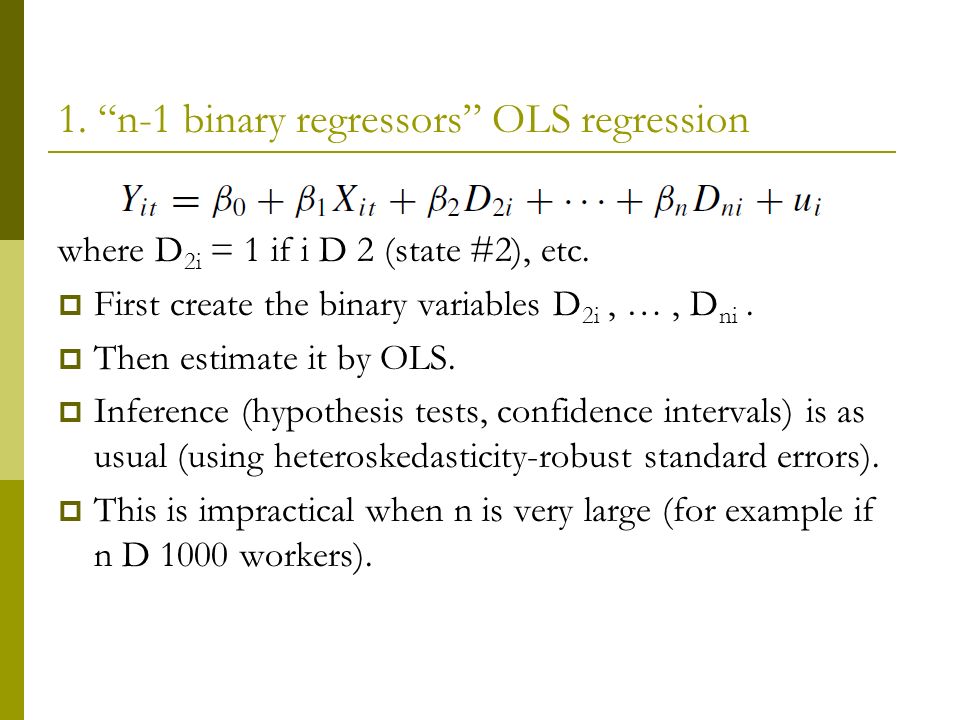 1. “n-1 binary regressors” OLS regression

$Y_{it} = \beta_0 + \beta_1 X_{it} + \beta_2 D_{2i} + \cdots + \beta_n D_{ni} + u_i$

where $D_{2i}$ = 1 if i D 2 (state #2), etc.

First create the binary variables $D_{2i}$ , … , $D_{ni}$ .

Then estimate it by OLS.

Inference (hypothesis tests, confidence intervals) is as usual (using heteroskedasticity-robust standard errors).

This is impractical when n is very large (for example if n D 1000 workers).